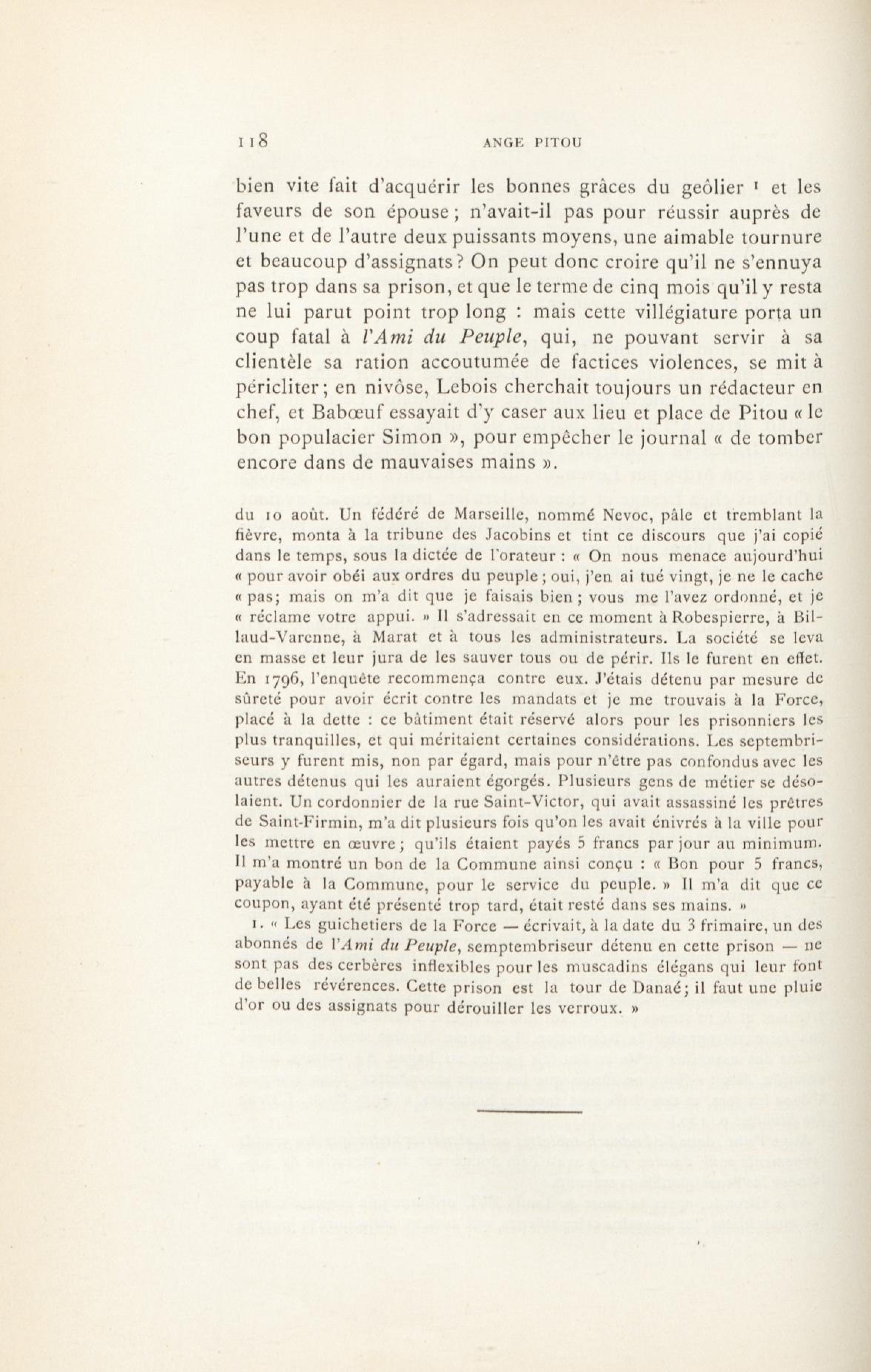 118 ANGE PITOU

bien vite fait d'acquérir les bonnes grâces du geôlier ¹ et les faveurs de son épouse ; n'avait-il pas pour réussir auprès de l'une et de l'autre deux puissants moyens, une aimable tournure et beaucoup d'assignats ? On peut donc croire qu'il ne s'ennuya pas trop dans sa prison, et que le terme de cinq mois qu'il y resta ne lui parut point trop long : mais cette villégiature porta un coup fatal à l'Ami du Peuple, qui, ne pouvant servir à sa clientèle sa ration accoutumée de factices violences, se mit à péricliter ; en nivôse, Lebois cherchait toujours un rédacteur en chef, et Babœuf essayait d'y caser aux lieu et place de Pitou « le bon populacier Simon », pour empêcher le journal « de tomber encore dans de mauvaises mains ».

du 10 août. Un fédéré de Marseille, nommé Nevoc, pâle et tremblant la fièvre, monta à la tribune des Jacobins et tint ce discours que j'ai copié dans le temps, sous la dictée de l'orateur : « On nous menace aujourd'hui « pour avoir obéi aux ordres du peuple ; oui, j'en ai tué vingt, je ne le cache « pas ; mais on m'a dit que je faisais bien ; vous me l'avez ordonné, et je « réclame votre appui. » Il s'adressait en ce moment à Robespierre, à Billaud-Varenne, à Marat et à tous les administrateurs. La société se leva en masse et leur jura de les sauver tous ou de périr. Ils le furent en effet. En 1796, l'enquête recommença contre eux. J'étais détenu par mesure de sûreté pour avoir écrit contre les mandats et je me trouvais à la Force, placé à la dette : ce bâtiment était réservé alors pour les prisonniers les plus tranquilles, et qui méritaient certaines considérations. Les septembriseurs y furent mis, non par égard, mais pour n'être pas confondus avec les autres détenus qui les auraient égorgés. Plusieurs gens de métier se désolaient. Un cordonnier de la rue Saint-Victor, qui avait assassiné les prêtres de Saint-Firmin, m'a dit plusieurs fois qu'on les avait énivrés à la ville pour les mettre en œuvre ; qu'ils étaient payés 5 francs par jour au minimum. Il m'a montré un bon de la Commune ainsi conçu : « Bon pour 5 francs, payable à la Commune, pour le service du peuple. » Il m'a dit que ce coupon, ayant été présenté trop tard, était resté dans ses mains. »

1. « Les guichetiers de la Force — écrivait, à la date du 3 frimaire, un des abonnés de l'Ami du Peuple, semptembriseur détenu en cette prison — ne sont pas des cerbères inflexibles pour les muscadins élégans qui leur font de belles révérences. Cette prison est la tour de Danaé ; il faut une pluie d'or ou des assignats pour dérouiller les verroux. »